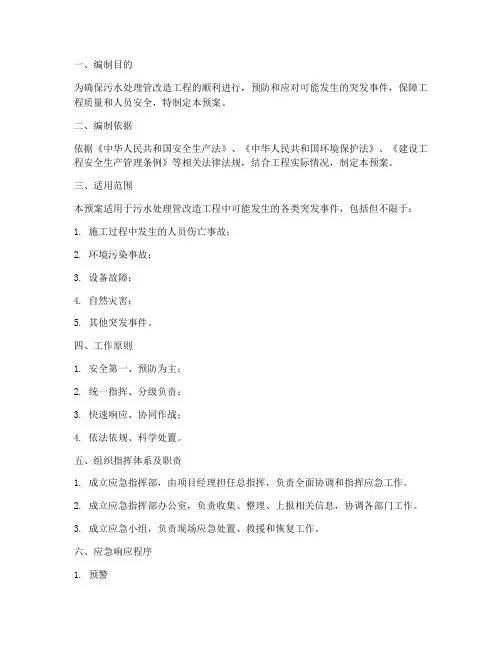 一、编制目的

为确保污水处理管改造工程的顺利进行，预防和应对可能发生的突发事件，保障工程质量和人员安全，特制定本预案。

二、编制依据

依据《中华人民共和国安全生产法》、《中华人民共和国环境保护法》、《建设工程安全生产管理条例》等相关法律法规，结合工程实际情况，制定本预案。

三、适用范围

本预案适用于污水处理管改造工程中可能发生的各类突发事件，包括但不限于：

1. 施工过程中发生的人员伤亡事故；

2. 环境污染事故；

3. 设备故障；

4. 自然灾害；

5. 其他突发事件。

四、工作原则

1. 安全第一、预防为主；

2. 统一指挥、分级负责；

3. 快速响应、协同作战；

4. 依法依规、科学处置。

五、组织指挥体系及职责

1. 成立应急指挥部，由项目经理担任总指挥，负责全面协调和指挥应急工作。

2. 成立应急指挥部办公室，负责收集、整理、上报相关信息，协调各部门工作。

3. 成立应急小组，负责现场应急处置、救援和恢复工作。

六、应急响应程序

1. 预警